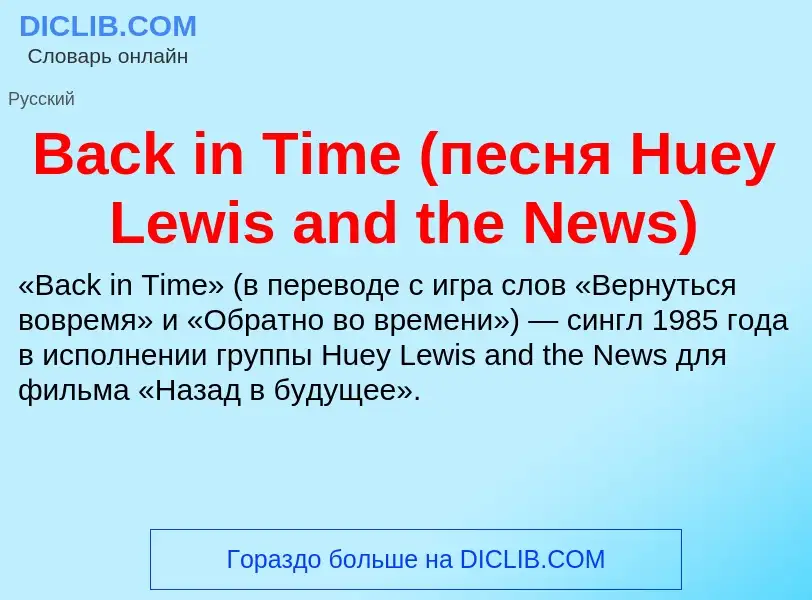 DICLIB.COM
Словарь онлайн

Русский

Back in Time (песня Huey Lewis and the News)

«Back in Time» (в переводе с игра слов «Вернуться вовремя» и «Обратно во времени») — сингл 1985 года в исполнении группы Huey Lewis and the News для фильма «Назад в будущее».

Гораздо больше на DICLIB.COM